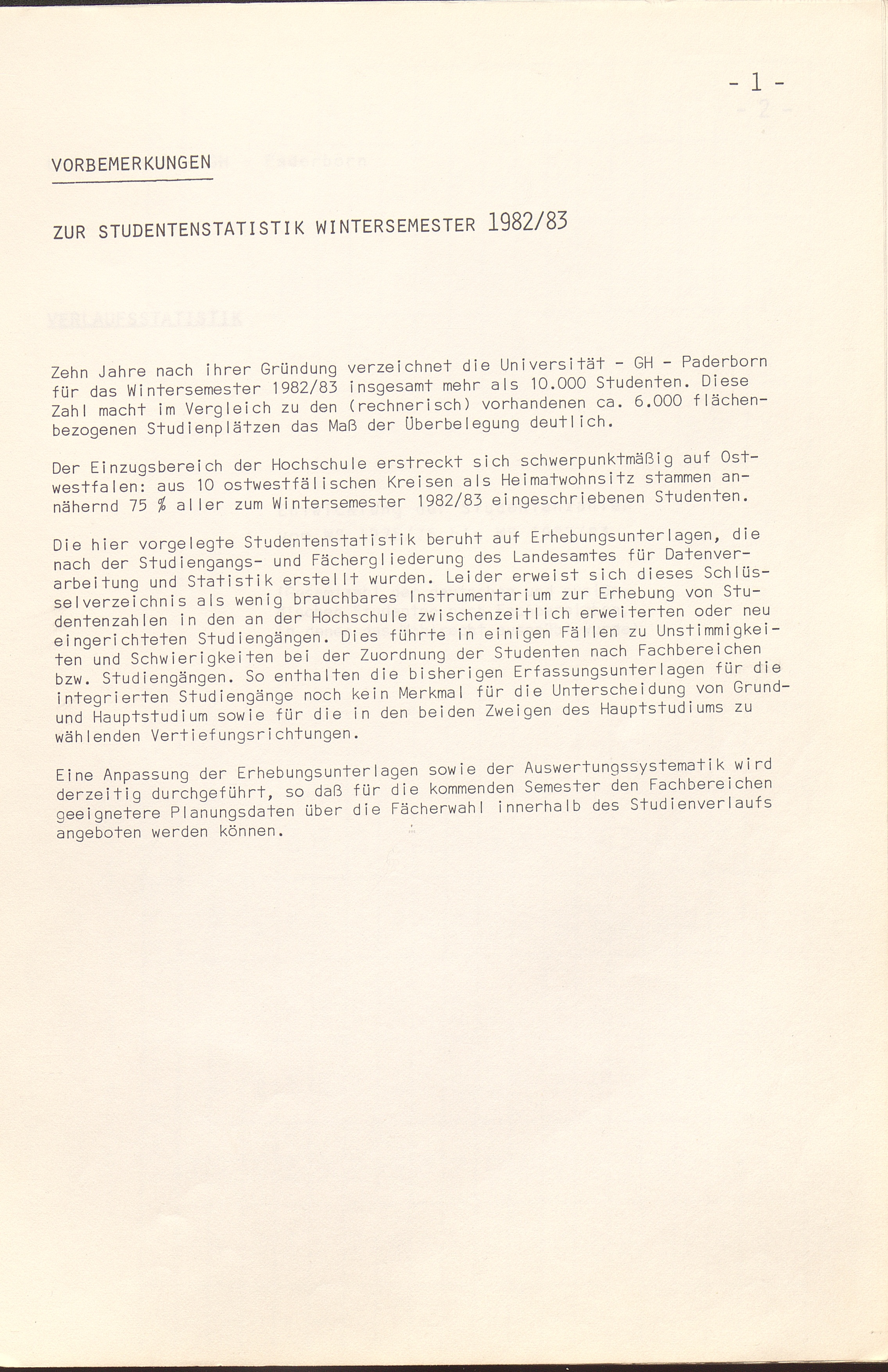 - 1 -

VORBEMERKUNGEN

ZUR STUDENTENSTATISTIK WINTERSEMESTER 1982/83

Zehn Jahre nach ihrer Gründung verzeichnet die Universität - GH - Paderborn für das Wintersemester 1982/83 insgesamt mehr als 10.000 Studenten. Diese Zahl macht im Vergleich zu den (rechnerisch) vorhandenen ca. 6.000 flächenbezogenen Studienplätzen das Maß der Überbelegung deutlich.

Der Einzugsbereich der Hochschule erstreckt sich schwerpunktmäßig auf Ostwestfalen: aus 10 ostwestfälischen Kreisen als Heimatwohnsitz stammen annähernd 75 % aller zum Wintersemester 1982/83 eingeschriebenen Studenten.

Die hier vorgelegte Studentenstatistik beruht auf Erhebungsunterlagen, die nach der Studiengangs- und Fächergliederung des Landesamtes für Datenverarbeitung und Statistik erstellt wurden. Leider erweist sich dieses Schlüsselverzeichnis als wenig brauchbares Instrumentarium zur Erhebung von Studentenzahlen in den an der Hochschule zwischenzeitlich erweiterten oder neu eingerichteten Studiengängen. Dies führte in einigen Fällen zu Unstimmigkeiten und Schwierigkeiten bei der Zuordnung der Studenten nach Fachbereichen bzw. Studiengängen. So enthalten die bisherigen Erfassungsunterlagen für die integrierten Studiengänge noch kein Merkmal für die Unterscheidung von Grund- und Hauptstudium sowie für die in den beiden Zweigen des Hauptstudiums zu wählenden Vertiefungsrichtungen.

Eine Anpassung der Erhebungsunterlagen sowie der Auswertungssystematik wird derzeitig durchgeführt, so daß für die kommenden Semester den Fachbereichen geeignetere Planungsdaten über die Fächerwahl innerhalb des Studienverlaufs angeboten werden können.